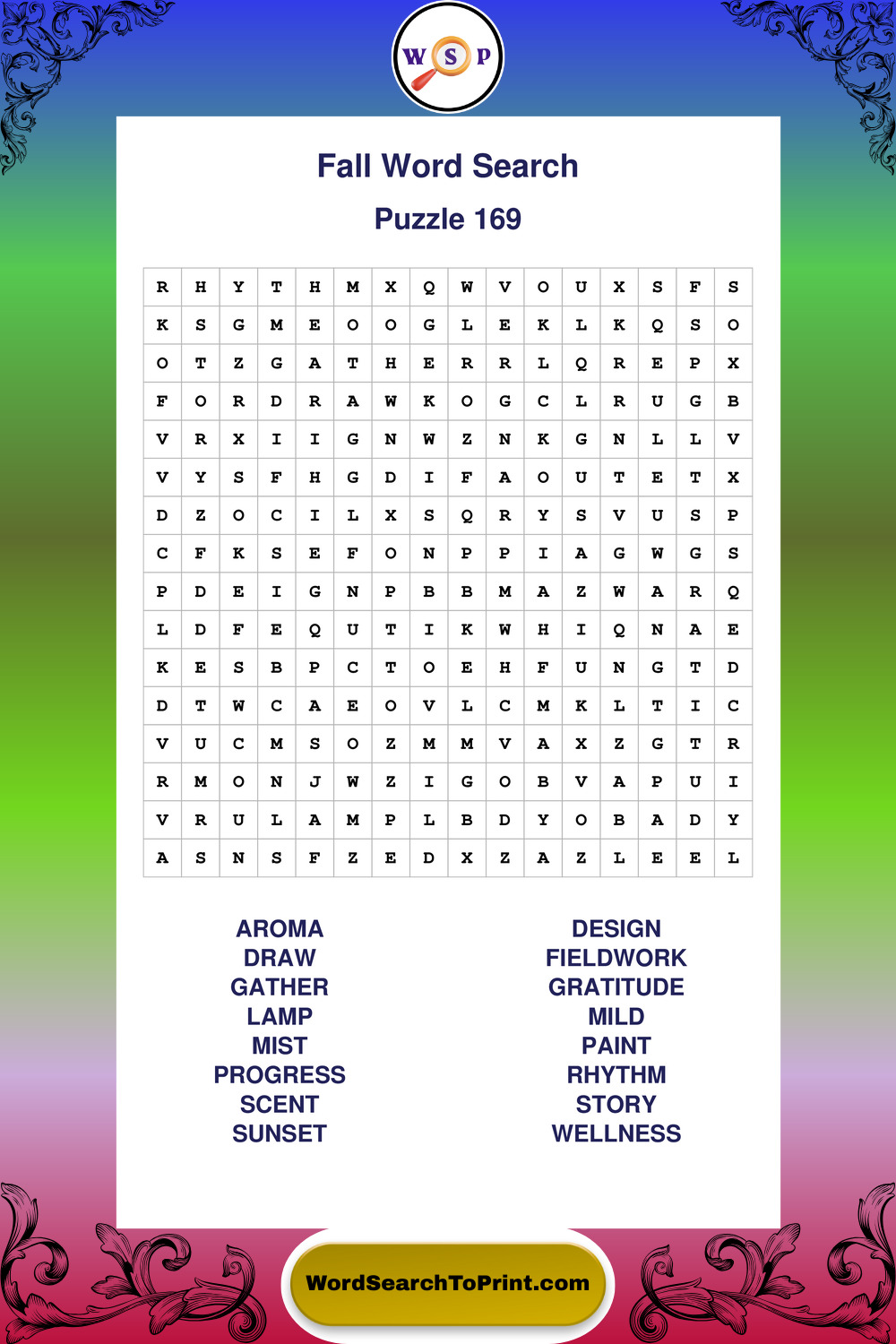 W S P

Fall Word Search

Puzzle 169

| R | H | Y | T | H | M | X | Q | W | V | O | U | X | S | F | S |
|---|---|---|---|---|---|---|---|---|---|---|---|---|---|---|---|
| K | S | G | M | E | O | O | G | L | E | K | L | K | Q | S | O |
| O | T | Z | G | A | T | H | E | R | R | L | Q | R | E | P | X |
| F | O | R | D | R | A | W | K | O | G | C | L | R | U | G | B |
| V | R | X | I | I | G | N | W | Z | N | K | G | N | L | L | V |
| V | Y | S | F | H | G | D | I | F | A | O | U | T | E | T | X |
| D | Z | O | C | I | L | X | S | Q | R | Y | S | V | U | S | P |
| C | F | K | S | E | F | O | N | P | P | I | A | G | W | G | S |
| P | D | E | I | G | N | P | B | B | M | A | Z | W | A | R | Q |
| L | D | F | E | Q | U | T | I | K | W | H | I | Q | N | A | E |
| K | E | S | B | P | C | T | O | E | H | F | U | N | G | T | D |
| D | T | W | C | A | E | O | V | L | C | M | K | L | T | I | C |
| V | U | C | M | S | O | Z | M | M | V | A | X | Z | G | T | R |
| R | M | O | N | J | W | Z | I | G | O | B | V | A | P | U | I |
| V | R | U | L | A | M | P | L | B | D | Y | O | B | A | D | Y |
| A | S | N | S | F | Z | E | D | X | Z | A | Z | L | E | E | L |

AROMA
DRAW
GATHER
LAMP
MIST
PROGRESS
SCENT
SUNSET

DESIGN
FIELDWORK
GRATITUDE
MILD
PAINT
RHYTHM
STORY
WELLNESS

WordSearchToPrint.com